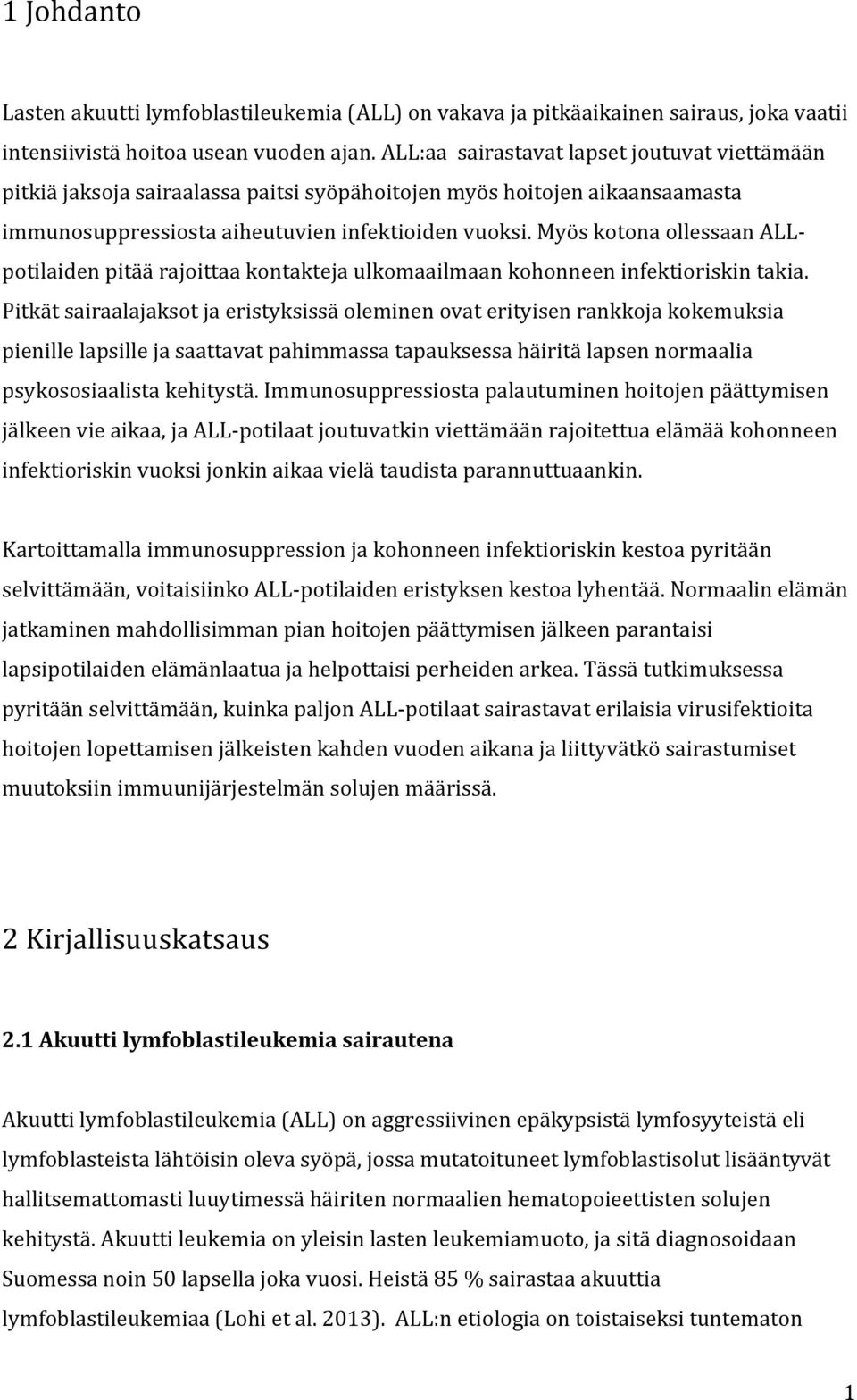 1 Johdanto

Lasten akuutti lymfoblastileukemia (ALL) on vakava ja pitkäaikainen sairaus, joka vaatii intensiivistä hoitoa usean vuoden ajan. ALL:aa sairastavat lapset joutuvat viettämään pitkiä jaksoja sairaalassa paitsi syöpähoitojen myös hoitojen aikaansaamasta immunosuppressiosta aiheutuvien infektioiden vuoksi. Myös kotona ollessaan ALL-potilaiden pitää rajoittaa kontakteja ulkomaailmaan kohonneen infektioriskin takia. Pitkät sairaalajaksot ja eristyksissä oleminen ovat erityisen rankkoja kokemuksia pienille lapsille ja saattavat pahimmassa tapauksessa häiritä lapsen normaalia psykososiaalista kehitystä. Immunosuppressiosta palautuminen hoitojen päättymisen jälkeen vie aikaa, ja ALL-potilaat joutuvatkin viettämään rajoitettua elämää kohonneen infektioriskin vuoksi jonkin aikaa vielä taudista parannuttuaankin.

Kartoittamalla immunosuppression ja kohonneen infektioriskin kestoa pyritään selvittämään, voitaisiinko ALL-potilaiden eristyksen kestoa lyhentää. Normaalin elämän jatkaminen mahdollisimman pian hoitojen päättymisen jälkeen parantaisi lapsipotilaiden elämänlaatua ja helpottaisi perheiden arkea. Tässä tutkimuksessa pyritään selvittämään, kuinka paljon ALL-potilaat sairastavat erilaisia virusifektioita hoitojen lopettamisen jälkeisten kahden vuoden aikana ja liittyvätkö sairastumiset muutoksiin immuunijärjestelmän solujen määrissä.

2 Kirjallisuuskatsaus

2.1 Akuutti lymfoblastileukemia sairautena

Akuutti lymfoblastileukemia (ALL) on aggressiivinen epäkypsistä lymfosyyteistä eli lymfoblasteista lähtöisin oleva syöpä, jossa mutatoituneet lymfoblastisolut lisääntyvät hallitsemattomasti luuytimessä häiriten normaalien hematopoieettisten solujen kehitystä. Akuutti leukemia on yleisin lasten leukemiamuoto, ja sitä diagnosoidaan Suomessa noin 50 lapsella joka vuosi. Heistä 85 % sairastaa akuuttia lymfoblastileukemiaa (Lohi et al. 2013). ALL:n etiologia on toistaiseksi tuntematon

1